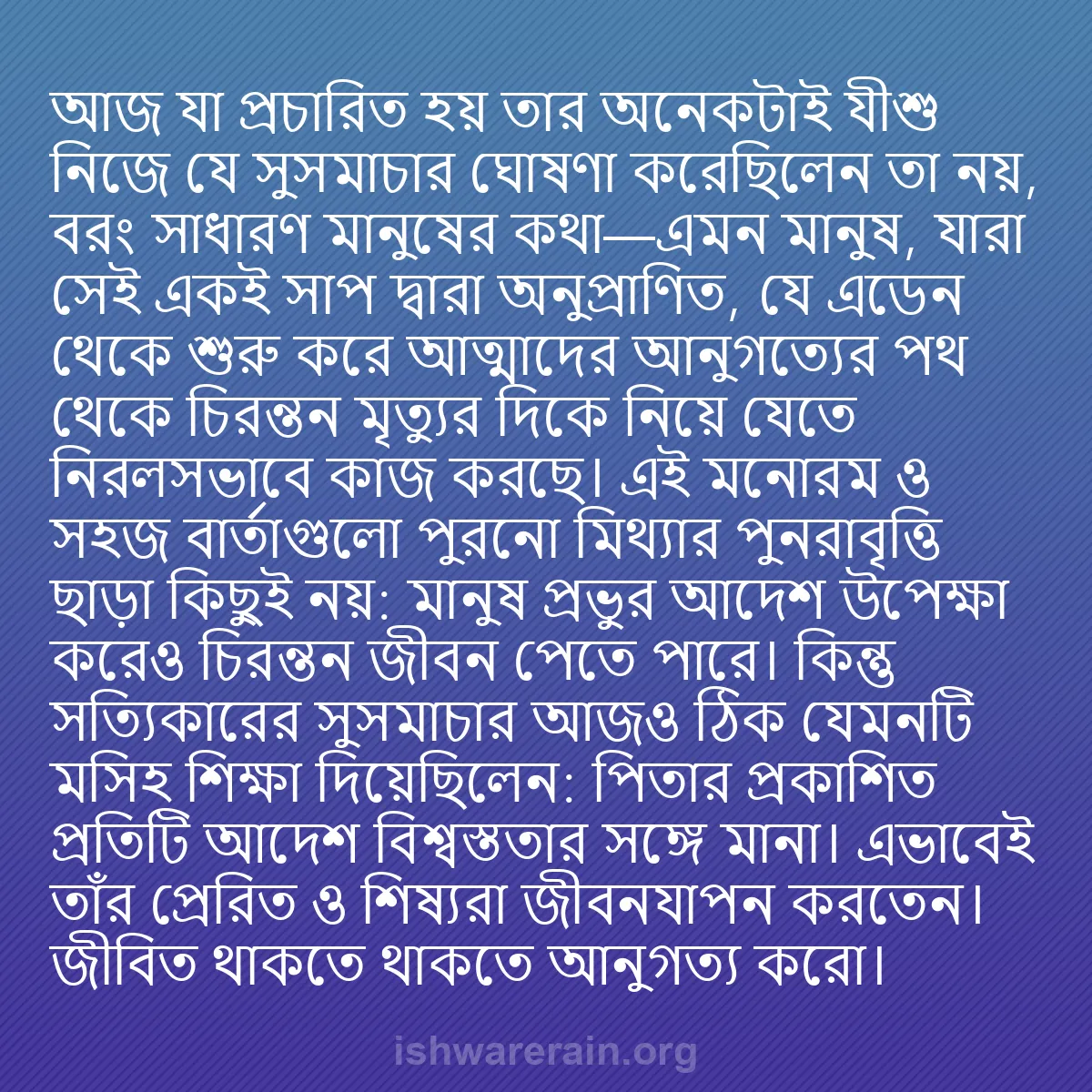 আজ যা প্রচারিত হয় তার অনেকটাই যীশু নিজে যে সুসমাচার ঘোষণা করেছিলেন তা নয়, বরং সাধারণ মানুষের কথা—এমন মানুষ, যারা সেই একই সাপ দ্বারা অনুপ্রাণিত, যে এডেন থেকে শুরু করে আত্মাদের আনুগত্যের পথ থেকে চিরন্তন মৃত্যুর দিকে নিয়ে যেতে নিরলসভাবে কাজ করছে। এই মনোরম ও সহজ বার্তাগুলো পুরনো মিথ্যার পুনরাবৃত্তি ছাড়া কিছুই নয়: মানুষ প্রভুর আদেশ উপেক্ষা করেও চিরন্তন জীবন পেতে পারে। কিন্তু সত্যিকারের সুসমাচার আজও ঠিক যেমনটি মসিহ শিক্ষা দিয়েছিলেন: পিতার প্রকাশিত প্রতিটি আদেশ বিশ্বস্ততার সঙ্গে মানা। এভাবেই তাঁর প্রেরিত ও শিষ্যরা জীবনযাপন করতেন। জীবিত থাকতে থাকতে আনুগত্য করো।

ishwarerain.org